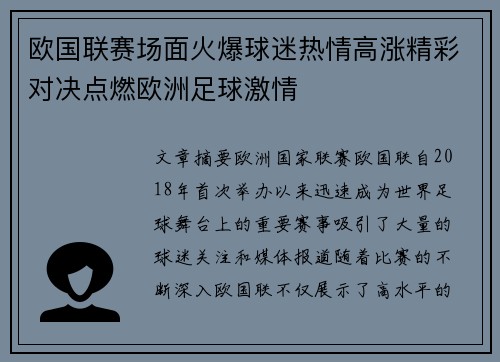 欧国联赛场面火爆球迷热情高涨精彩对决点燃欧洲足球激情

文章摘要欧洲国家联赛欧国联自2018年首次举办以来迅速成为世界足球舞台上的重要赛事吸引了大量的球迷关注和媒体报道随着比赛的不断深入欧国联不仅展示了高水平的